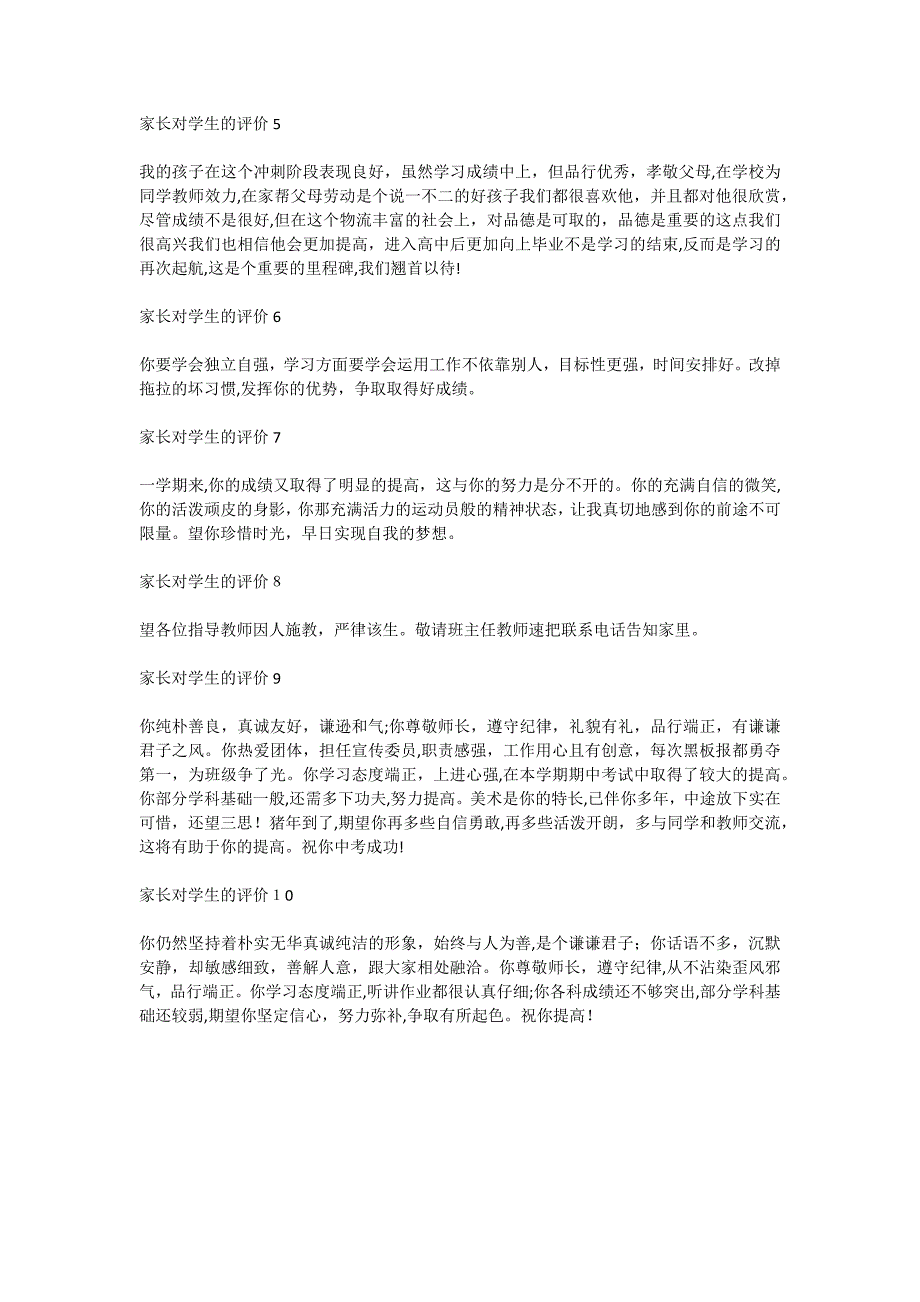 家长对学生的评价 5

我的孩子在这个冲刺阶段表现良好，虽然学习成绩中上，但品行优秀，孝敬父母,在学校为同学教师效力,在家帮父母劳动是个说一不二的好孩子我们都很喜欢他，并且都对他很欣赏,尽管成绩不是很好,但在这个物流丰富的社会上，对品德是可取的，品德是重要的这点我们很高兴我们也相信他会更加提高，进入高中后更加向上毕业不是学习的结束,反而是学习的再次起航,这是个重要的里程碑,我们翘首以待!

家长对学生的评价 6

你要学会独立自强，学习方面要学会运用工作不依靠别人，目标性更强，时间安排好。改掉拖拉的坏习惯,发挥你的优势，争取取得好成绩。

家长对学生的评价 7

一学期来,你的成绩又取得了明显的提高，这与你的努力是分不开的。你的充满自信的微笑,你的活泼顽皮的身影，你那充满活力的运动员般的精神状态，让我真切地感到你的前途不可限量。望你珍惜时光，早日实现自我的梦想。

家长对学生的评价 8

望各位指导教师因人施教，严律该生。敬请班主任教师速把联系电话告知家里。

家长对学生的评价 9

你纯朴善良，真诚友好，谦逊和气;你尊敬师长，遵守纪律，礼貌有礼，品行端正，有谦谦君子之风。你热爱团体，担任宣传委员,职责感强，工作用心且有创意，每次黑板报都勇夺第一，为班级争了光。你学习态度端正，上进心强,在本学期期中考试中取得了较大的提高。你部分学科基础一般,还需多下功夫,努力提高。美术是你的特长,已伴你多年，中途放下实在可惜，还望三思！猪年到了,期望你再多些自信勇敢,再多些活泼开朗，多与同学和教师交流,这将有助于你的提高。祝你中考成功!

家长对学生的评价 1 0

你仍然坚持着朴实无华真诚纯洁的形象，始终与人为善,是个谦谦君子；你话语不多，沉默安静，却敏感细致，善解人意，跟大家相处融洽。你尊敬师长，遵守纪律,从不沾染歪风邪气，品行端正。你学习态度端正,听讲作业都很认真仔细;你各科成绩还不够突出,部分学科基础还较弱,期望你坚定信心，努力弥补,争取有所起色。祝你提高！